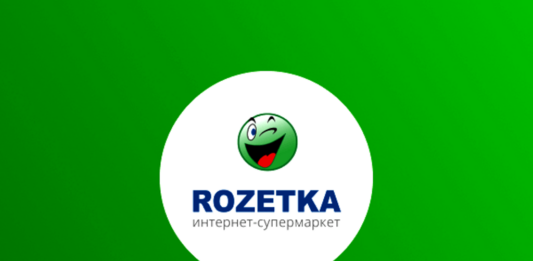 ROZETKA
интернет-супермаркет